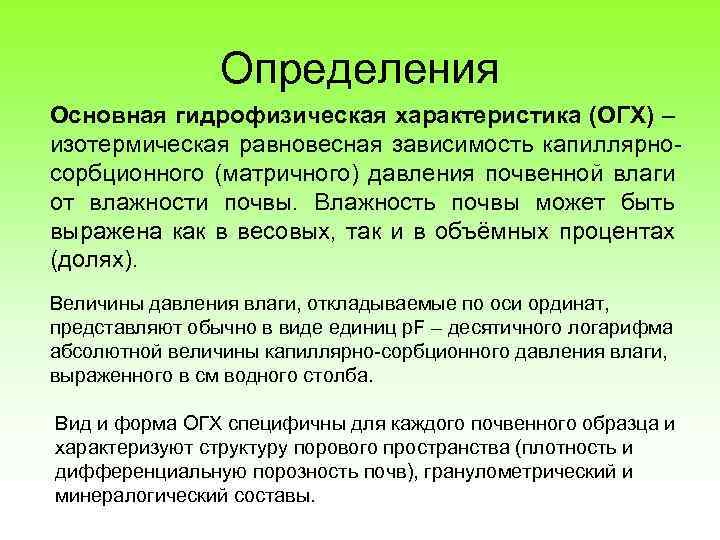 Определения

Основная гидрофизическая характеристика (ОГХ) – изотермическая равновесная зависимость капиллярно-сорбционного (матричного) давления почвенной влаги от влажности почвы. Влажность почвы может быть выражена как в весовых, так и в объёмных процентах (долях).

Величины давления влаги, откладываемые по оси ординат, представляют обычно в виде единиц pF – десятичного логарифма абсолютной величины капиллярно-сорбционного давления влаги, выраженного в см водного столба.

Вид и форма ОГХ специфичны для каждого почвенного образца и характеризуют структуру порового пространства (плотность и дифференциальную порозность почв), гранулометрический и минералогический составы.